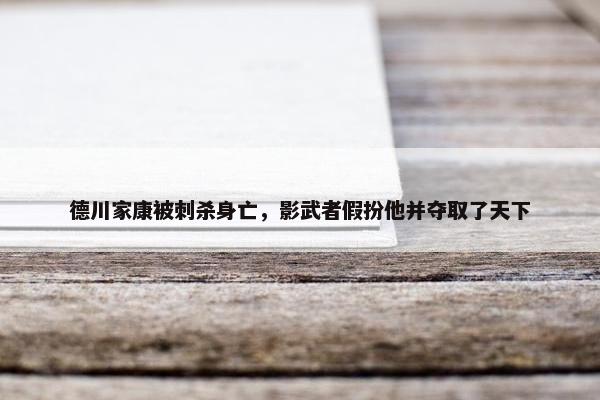 德川家康被刺杀身亡，影武者假扮他并夺取了天下